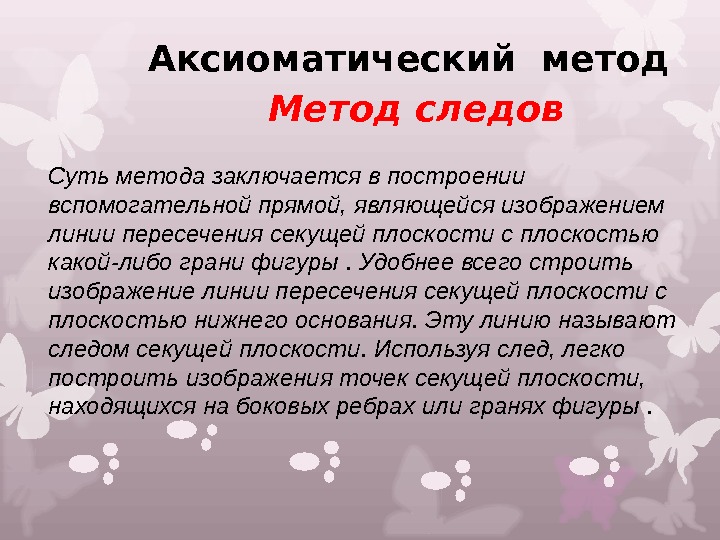 Аксиоматический метод

Метод следов

Суть метода заключается в построении вспомогательной прямой, являющейся изображением линии пересечения секущей плоскости с плоскостью какой-либо грани фигуры . Удобнее всего строить изображение линии пересечения секущей плоскости с плоскостью нижнего основания. Эту линию называют следом секущей плоскости. Используя след, легко построить изображения точек секущей плоскости, находящихся на боковых ребрах или гранях фигуры .